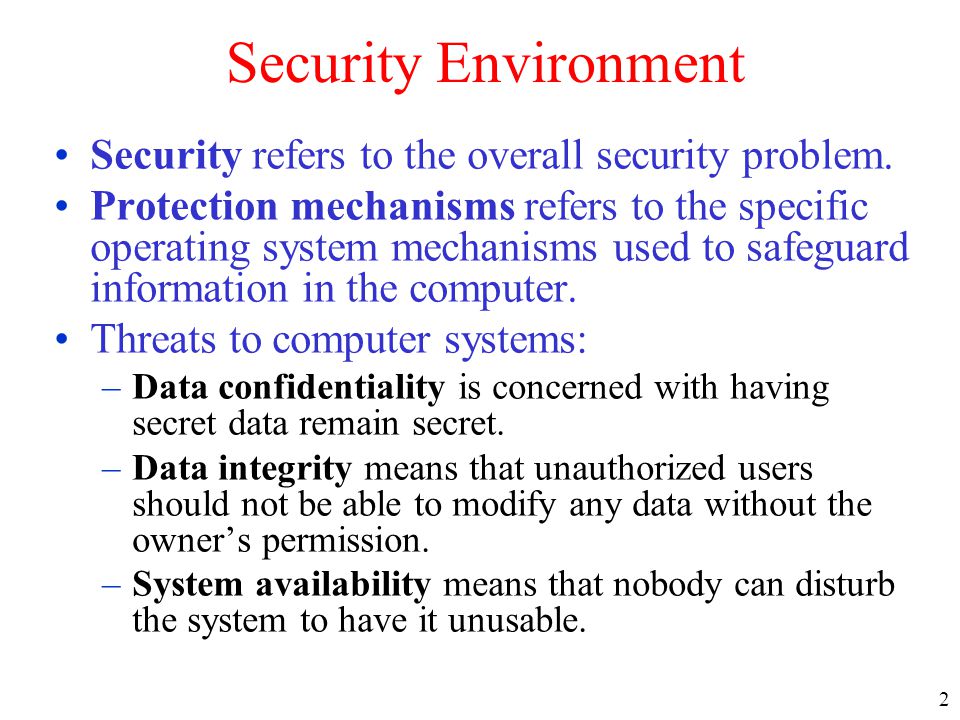 Security Environment

• Security refers to the overall security problem.
• Protection mechanisms refers to the specific operating system mechanisms used to safeguard information in the computer.
• Threats to computer systems:
– Data confidentiality is concerned with having secret data remain secret.
– Data integrity means that unauthorized users should not be able to modify any data without the owner’s permission.
– System availability means that nobody can disturb the system to have it unusable.

2